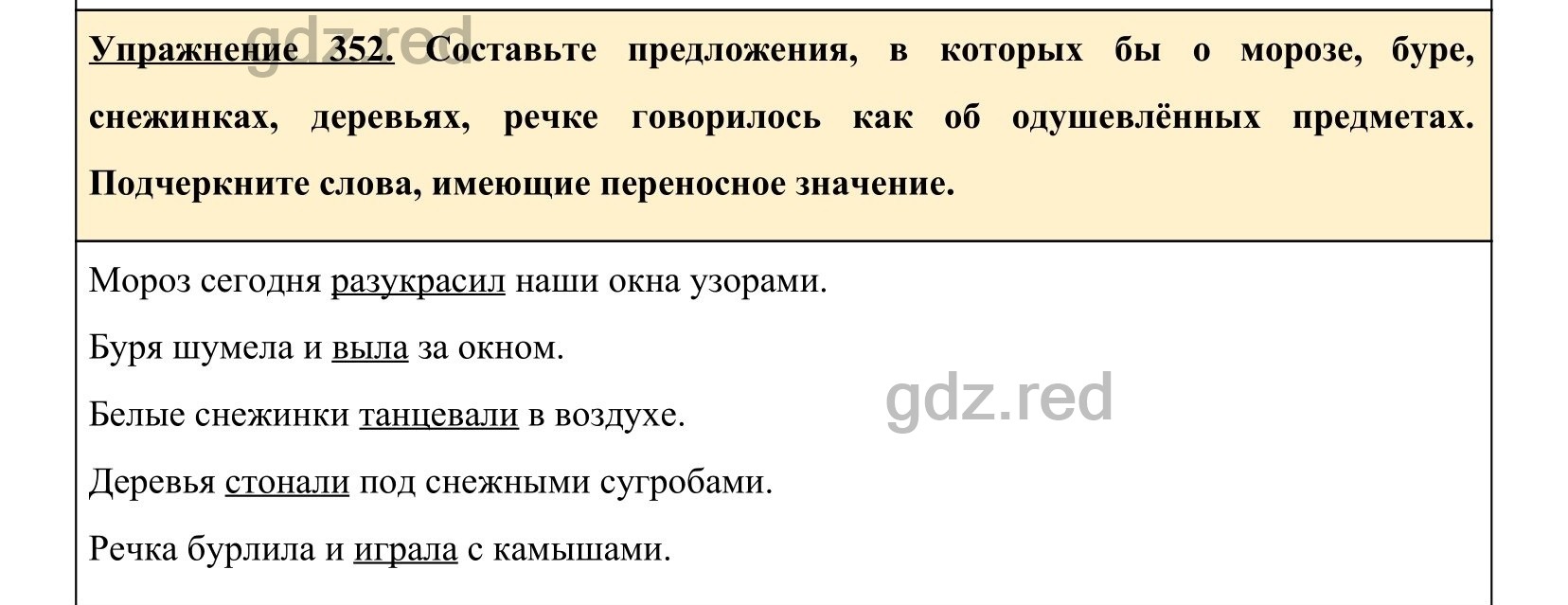 gdz.red

Упражнение 352. Составьте предложения, в которых бы о морозе, буре, снежинках, деревьях, речке говорилось как об одушевлённых предметах. Подчеркните слова, имеющие переносное значение.

Мороз сегодня разукрасил наши окна узорами.

Буря шумела и выла за окном.

Белые снежинки танцевали в воздухе.

gdz.red

Деревья стонали под снежными сугробами.

Речка бурлила и играла с камышами.